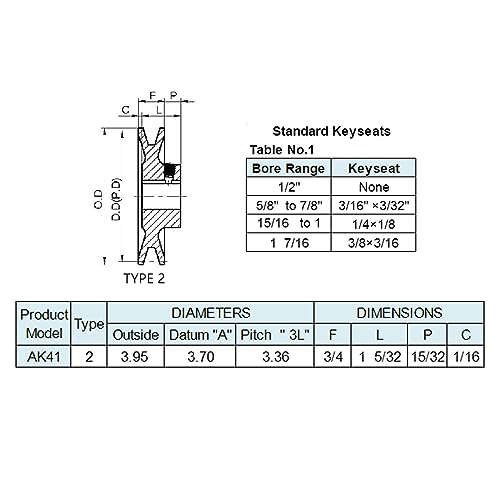 F P
C L
O.D
D.D(P.D)
TYPE 2

Standard Keyseats
Table No.1

| Bore Range | Keyseat |
|---|---|
| 1/2" | None |
| 5/8" to 7/8" | 3/16" ×3/32" |
| 15/16 to 1 | 1/4×1/8 |
| 1 7/16 | 3/8×3/16 |

| Product Model | Type | DIAMETERS | | | DIMENSIONS | | | |
|---|---|---|---|---|---|---|---|---|
| | | Outside | Datum "A" | Pitch " 3L" | F | L | P | C |
| AK41 | 2 | 3.95 | 3.70 | 3.36 | 3/4 | 1 5/32 | 15/32 | 1/16 |